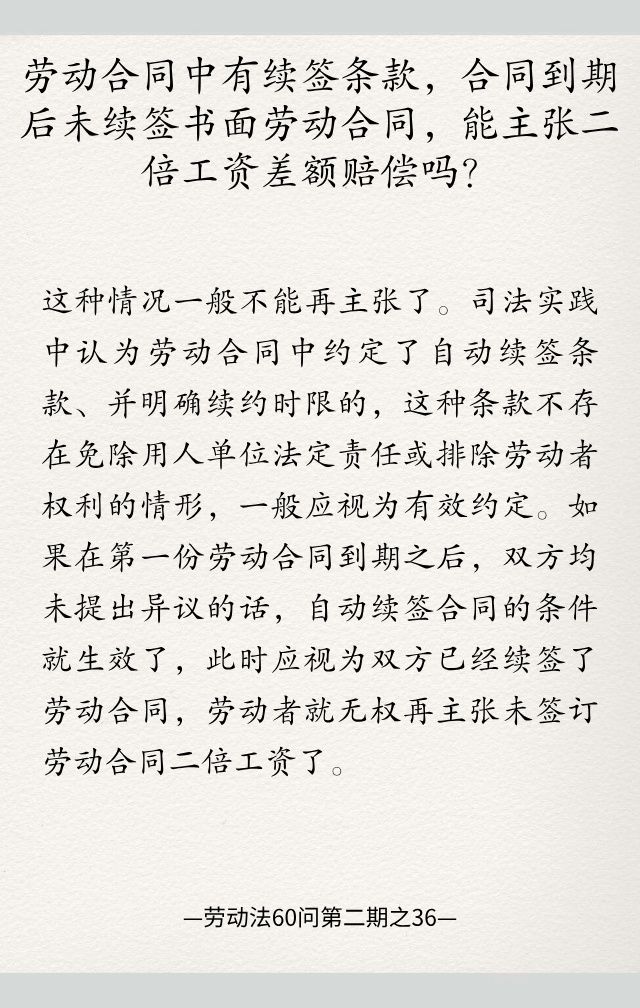 劳动合同中有续签条款，合同到期后未续签书面劳动合同，能主张二倍工资差额赔偿吗？

这种情况一般不能再主张了。司法实践中认为劳动合同中约定了自动续签条款、并明确续约时限的，这种条款不存在免除用人单位法定责任或排除劳动者权利的情形，一般应视为有效约定。如果在第一份劳动合同到期之后，双方均未提出异议的话，自动续签合同的条件就生效了，此时应视为双方已经续签了劳动合同，劳动者就无权再主张未签订劳动合同二倍工资了。

—劳动法60问第二期之36—